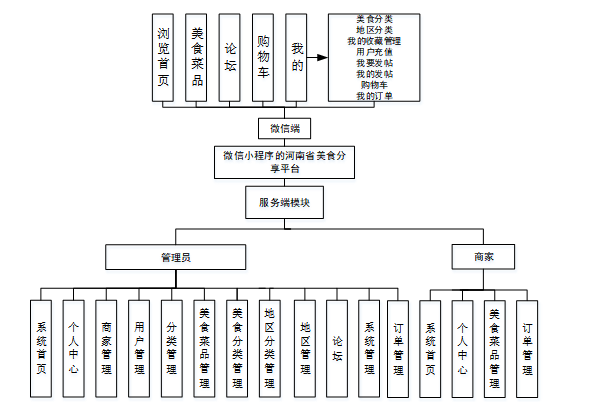 浏览首页

美食菜品

论坛

购物车

我的

美食分类
地区分类
我的收藏管理
用户充值
我要发帖
我的发帖
购物车
我的订单

微信端

微信小程序的河南省美食分享平台

服务端模块

管理员

商家

系统首页

个人中心

商家管理

用户管理

分类管理

美食菜品管理

美食分类管理

地区分类管理

地区管理

论坛

系统管理

订单管理

系统首页

个人中心

美食菜品管理

订单管理